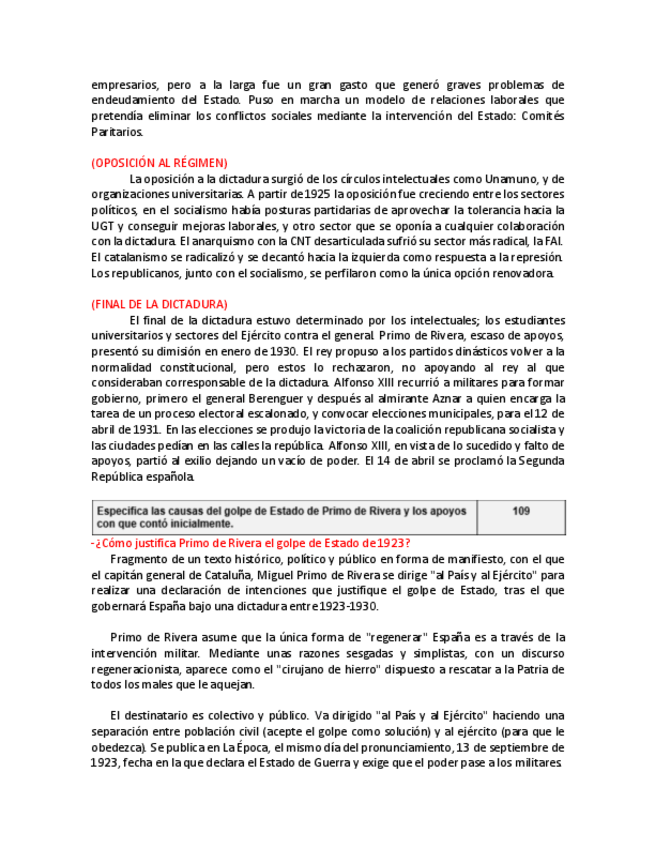 empresarios, pero a la larga fue un gran gasto que generó graves problemas de endeudamiento del Estado. Puso en marcha un modelo de relaciones laborales que pretendía eliminar los conflictos sociales mediante la intervención del Estado: Comités Paritarios.

(OPOSICIÓN AL RÉGIMEN)

La oposición a la dictadura surgió de los círculos intelectuales como Unamuno, y de organizaciones universitarias. A partir de 1925 la oposición fue creciendo entre los sectores políticos, en el socialismo había posturas partidarias de aprovechar la tolerancia hacia la UGT y conseguir mejoras laborales, y otro sector que se oponía a cualquier colaboración con la dictadura. El anarquismo con la CNT desarticulada sufrió su sector más radical, la FAI. El catalanismo se radicalizó y se decantó hacia la izquierda como respuesta a la represión. Los republicanos, junto con el socialismo, se perfilaron como la única opción renovadora.

(FINAL DE LA DICTADURA)

El final de la dictadura estuvo determinado por los intelectuales; los estudiantes universitarios y sectores del Ejército contra el general. Primo de Rivera, escaso de apoyos, presentó su dimisión en enero de 1930. El rey propuso a los partidos dinásticos volver a la normalidad constitucional, pero estos lo rechazaron, no apoyando al rey al que consideraban corresponsable de la dictadura. Alfonso XIII recurrió a militares para formar gobierno, primero el general Berenguer y después al almirante Aznar a quien encarga la tarea de un proceso electoral escalonado, y convocar elecciones municipales, para el 12 de abril de 1931. En las elecciones se produjo la victoria de la coalición republicana socialista y las ciudades pedían en las calles la república. Alfonso XIII, en vista de lo sucedido y falto de apoyos, partió al exilio dejando un vacío de poder. El 14 de abril se proclamó la Segunda República española.

| Especifica las causas del golpe de Estado de Primo de Rivera y los apoyos con que contó inicialmente. | 109 |
|---|---|

-¿Cómo justifica Primo de Rivera el golpe de Estado de 1923?

Fragmento de un texto histórico, político y público en forma de manifiesto, con el que el capitán general de Cataluña, Miguel Primo de Rivera se dirige "al País y al Ejército" para realizar una declaración de intenciones que justifique el golpe de Estado, tras el que gobernará España bajo una dictadura entre 1923-1930.

Primo de Rivera asume que la única forma de "regenerar" España es a través de la intervención militar. Mediante unas razones sesgadas y simplistas, con un discurso regeneracionista, aparece como el "cirujano de hierro" dispuesto a rescatar a la Patria de todos los males que le aquejan.

El destinatario es colectivo y público. Va dirigido "al País y al Ejército" haciendo una separación entre población civil (acepte el golpe como solución) y al ejército (para que le obedezca). Se publica en La Época, el mismo día del pronunciamiento, 13 de septiembre de 1923, fecha en la que declara el Estado de Guerra y exige que el poder pase a los militares.